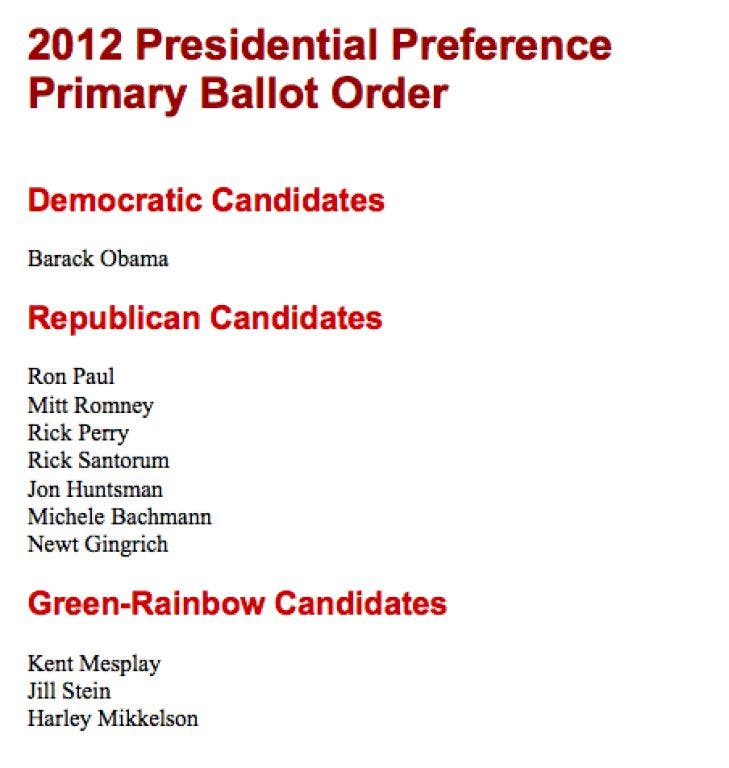 2012 Presidential Preference Primary Ballot Order

Democratic Candidates

Barack Obama

Republican Candidates

Ron Paul
Mitt Romney
Rick Perry
Rick Santorum
Jon Huntsman
Michele Bachmann
Newt Gingrich

Green-Rainbow Candidates

Kent Mesplay
Jill Stein
Harley Mikkelson